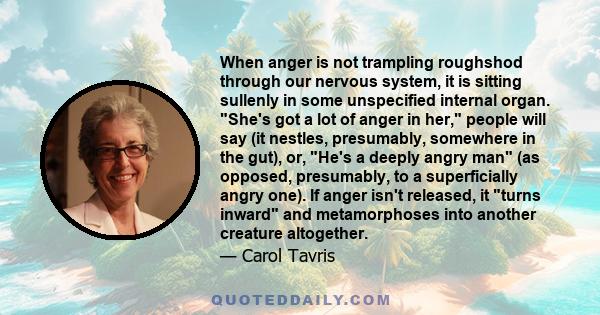 When anger is not trampling roughshod through our nervous system, it is sitting sullenly in some unspecified internal organ. "She's got a lot of anger in her," people will say (it nestles, presumably, somewhere in the gut), or, "He's a deeply angry man" (as opposed, presumably, to a superficially angry one). If anger isn't released, it "turns inward" and metamorphoses into another creature altogether.
— Carol Tavris

QUOTEDDAILY.COM